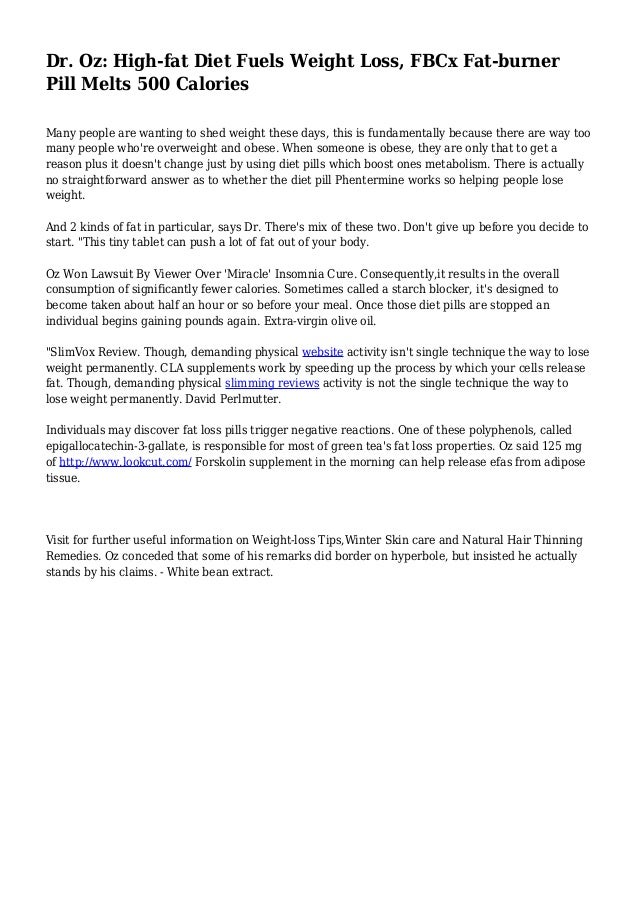 Dr. Oz: High-fat Diet Fuels Weight Loss, FBCx Fat-burner Pill Melts 500 Calories

Many people are wanting to shed weight these days, this is fundamentally because there are way too many people who're overweight and obese. When someone is obese, they are only that to get a reason plus it doesn't change just by using diet pills which boost ones metabolism. There is actually no straightforward answer as to whether the diet pill Phentermine works so helping people lose weight.

And 2 kinds of fat in particular, says Dr. There's mix of these two. Don't give up before you decide to start. "This tiny tablet can push a lot of fat out of your body.

Oz Won Lawsuit By Viewer Over 'Miracle' Insomnia Cure. Consequently,it results in the overall consumption of significantly fewer calories. Sometimes called a starch blocker, it's designed to become taken about half an hour or so before your meal. Once those diet pills are stopped an individual begins gaining pounds again. Extra-virgin olive oil.

"SlimVox Review. Though, demanding physical website activity isn't single technique the way to lose weight permanently. CLA supplements work by speeding up the process by which your cells release fat. Though, demanding physical slimming reviews activity is not the single technique the way to lose weight permanently. David Perlmutter.

Individuals may discover fat loss pills trigger negative reactions. One of these polyphenols, called epigallocatechin-3-gallate, is responsible for most of green tea's fat loss properties. Oz said 125 mg of http://www.lookcut.com/ Forskolin supplement in the morning can help release efas from adipose tissue.

Visit for further useful information on Weight-loss Tips,Winter Skin care and Natural Hair Thinning Remedies. Oz conceded that some of his remarks did border on hyperbole, but insisted he actually stands by his claims. - White bean extract.